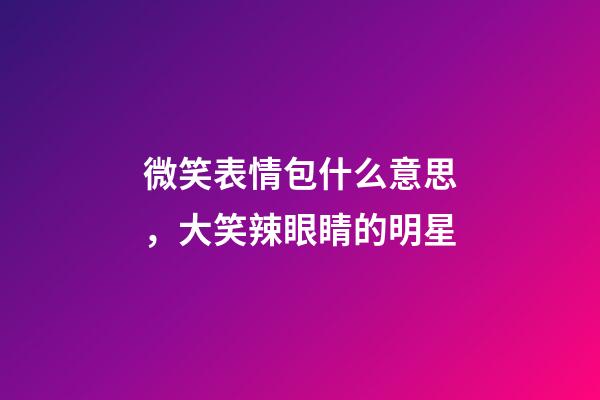 微笑表情包什么意思，大笑辣眼睛的明星